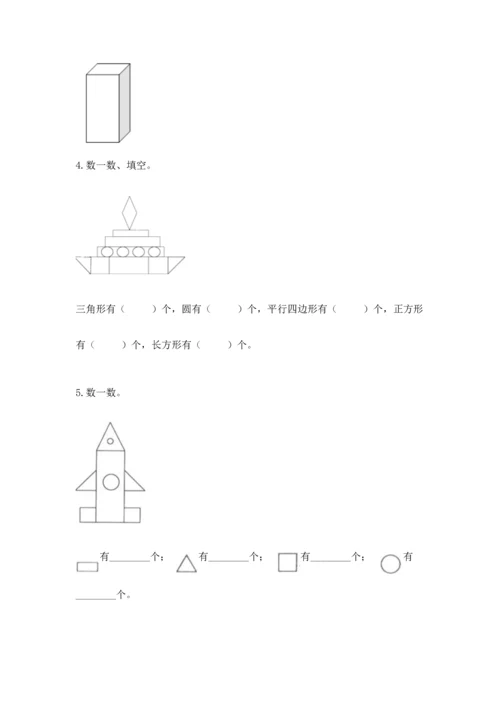 4. 数一数、填空。

三角形有（　　）个，圆有（　　）个，平行四边形有（　　）个，正方形有（　　）个，长方形有（　　）个。

5. 数一数。

有________个； 有________个； 有________个； 有________个。